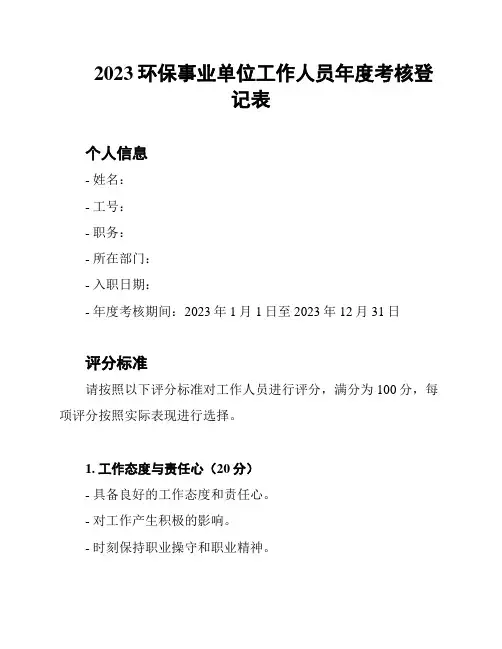 2023 环保事业单位工作人员年度考核登记表

个人信息

- 姓名：

- 工号：

- 职务：

- 所在部门：

- 入职日期：

- 年度考核期间：2023 年 1 月 1 日至 2023 年 12 月 31 日

评分标准

请按照以下评分标准对工作人员进行评分，满分为 100 分，每项评分按照实际表现进行选择。

1. 工作态度与责任心（20 分）

- 具备良好的工作态度和责任心。

- 对工作产生积极的影响。

- 时刻保持职业操守和职业精神。